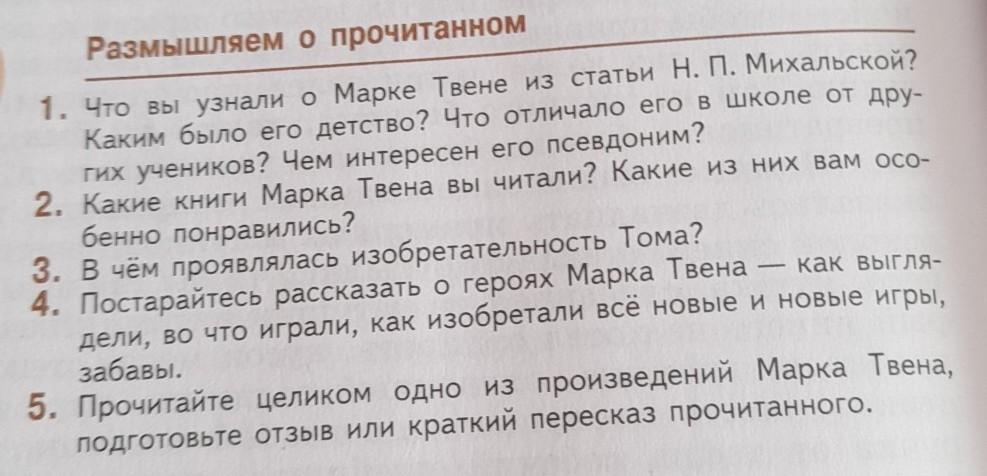 Размышляем о прочитанном

1. Что вы узнали о Марке Твене из статьи Н. П. Михальской? Каким было его детство? Что отличало его в школе от других учеников? Чем интересен его псевдоним?

2. Какие книги Марка Твена вы читали? Какие из них вам особенно понравились?

3. В чём проявлялась изобретательность Тома?

4. Постарайтесь рассказать о героях Марка Твена — как выглядели, во что играли, как изобретали всё новые и новые игры, забавы.

5. Прочитайте целиком одно из произведений Марка Твена, подготовьте отзыв или краткий пересказ прочитанного.